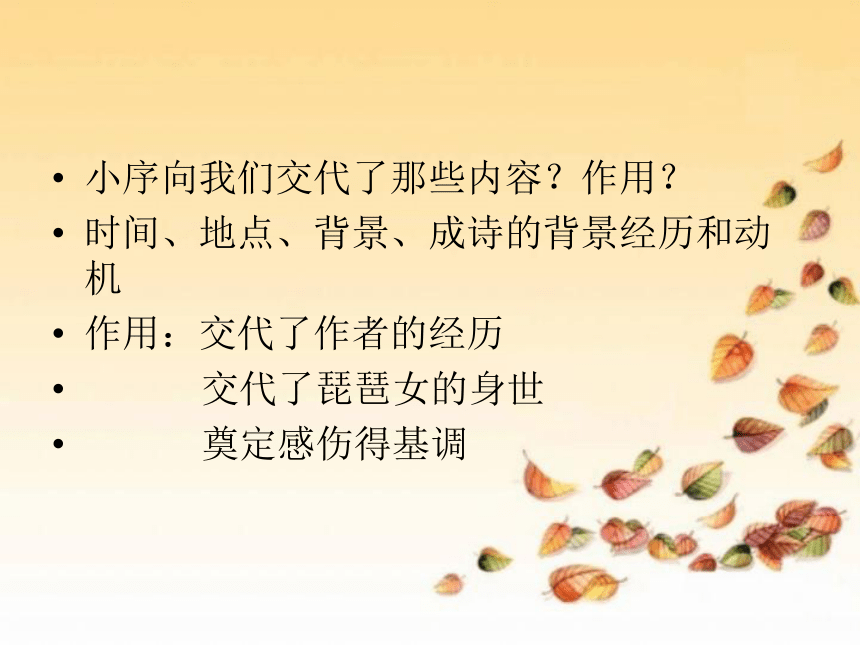 • 小序向我们交代了那些内容？作用？
• 时间、地点、背景、成诗的背景经历和动机
• 作用：交代了作者的经历
• 交代了琵琶女的身世
• 奠定感伤得基调